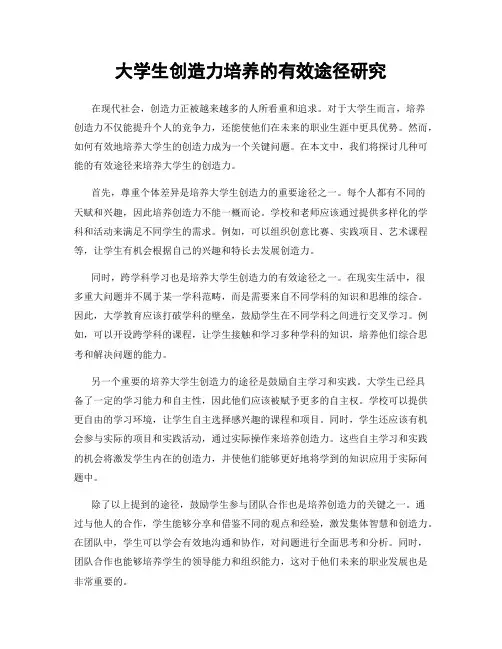 大学生创造力培养的有效途径研究

在现代社会，创造力正被越来越多的人所看重和追求。对于大学生而言，培养创造力不仅能提升个人的竞争力，还能使他们在未来的职业生涯中更具优势。然而，如何有效地培养大学生的创造力成为一个关键问题。在本文中，我们将探讨几种可能的有效途径来培养大学生的创造力。

首先，尊重个体差异是培养大学生创造力的重要途径之一。每个人都有不同的天赋和兴趣，因此培养创造力不能一概而论。学校和老师应该通过提供多样化的学科和活动来满足不同学生的需求。例如，可以组织创意比赛、实践项目、艺术课程等，让学生有机会根据自己的兴趣和特长去发展创造力。

同时，跨学科学习也是培养大学生创造力的有效途径之一。在现实生活中，很多重大问题并不属于某一学科范畴，而是需要来自不同学科的知识和思维的综合。因此，大学教育应该打破学科的壁垒，鼓励学生在不同学科之间进行交叉学习。例如，可以开设跨学科的课程，让学生接触和学习多种学科的知识，培养他们综合思考和解决问题的能力。

另一个重要的培养大学生创造力的途径是鼓励自主学习和实践。大学生已经具备了一定的学习能力和自主性，因此他们应该被赋予更多的自主权。学校可以提供更自由的学习环境，让学生自主选择感兴趣的课程和项目。同时，学生还应该有机会参与实际的项目和实践活动，通过实际操作来培养创造力。这些自主学习和实践的机会将激发学生内在的创造力，并使他们能够更好地将学到的知识应用于实际问题中。

除了以上提到的途径，鼓励学生参与团队合作也是培养创造力的关键之一。通过与他人的合作，学生能够分享和借鉴不同的观点和经验，激发集体智慧和创造力。在团队中，学生可以学会有效地沟通和协作，对问题进行全面思考和分析。同时，团队合作也能够培养学生的领导能力和组织能力，这对于他们未来的职业发展也是非常重要的。